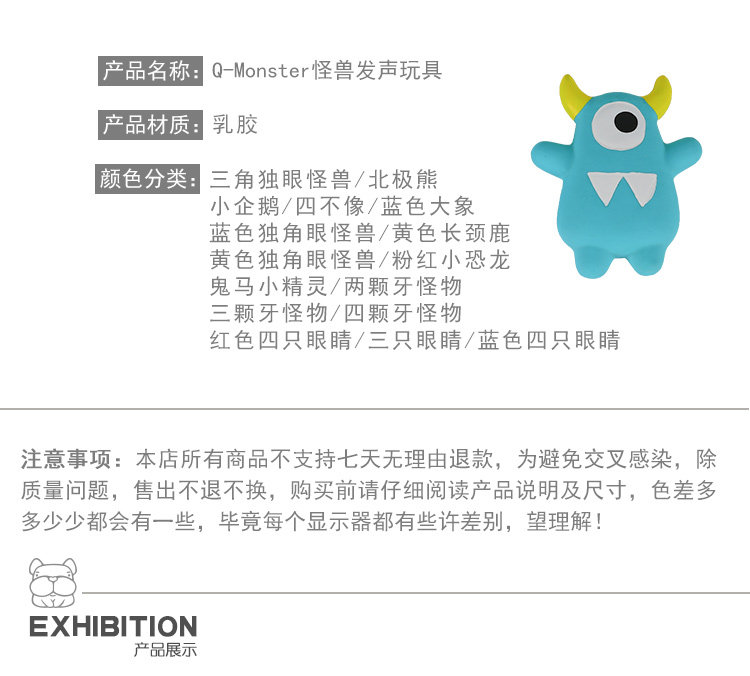 产品名称：Q-Monster怪兽发声玩具

产品材质：乳胶

颜色分类：三角独眼怪兽/北极熊
小企鹅/四不像/蓝色大象
蓝色独角眼怪兽/黄色长颈鹿
黄色独角眼怪兽/粉红小恐龙
鬼马小精灵/两颗牙怪物
三颗牙怪物/四颗牙怪物
红色四只眼睛/三只眼睛/蓝色四只眼睛

注意事项：本店所有商品不支持七天无理由退款，为避免交叉感染，除质量问题，售出不退不换，购买前请仔细阅读产品说明及尺寸，色差多多少少都会有一些，毕竟每个显示器都有些许差别，望理解！

EXHIBITION
产品展示